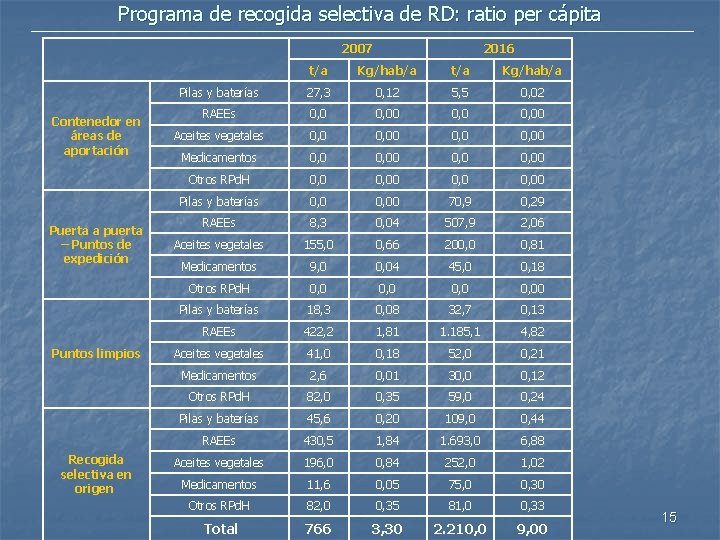 Programa de recogida selectiva de RD: ratio per cápita

| | | 2007 | | 2016 | |
|---|---|---|---|---|---|
| | | t/a | Kg/hab/a | t/a | Kg/hab/a |
| Contenedor en áreas de aportación | Pilas y baterías | 27,3 | 0,12 | 5,5 | 0,02 |
| | RAEEs | 0,0 | 0,00 | 0,0 | 0,00 |
| | Aceites vegetales | 0,0 | 0,00 | 0,0 | 0,00 |
| | Medicamentos | 0,0 | 0,00 | 0,0 | 0,00 |
| | Otros RPdH | 0,0 | 0,00 | 0,0 | 0,00 |
| Puerta a puerta – Puntos de expedición | Pilas y baterías | 0,0 | 0,00 | 70,9 | 0,29 |
| | RAEEs | 8,3 | 0,04 | 507,9 | 2,06 |
| | Aceites vegetales | 155,0 | 0,66 | 200,0 | 0,81 |
| | Medicamentos | 9,0 | 0,04 | 45,0 | 0,18 |
| | Otros RPdH | 0,0 | 0,0 | 0,0 | 0,00 |
| Puntos limpios | Pilas y baterías | 18,3 | 0,08 | 32,7 | 0,13 |
| | RAEEs | 422,2 | 1,81 | 1.185,1 | 4,82 |
| | Aceites vegetales | 41,0 | 0,18 | 52,0 | 0,21 |
| | Medicamentos | 2,6 | 0,01 | 30,0 | 0,12 |
| | Otros RPdH | 82,0 | 0,35 | 59,0 | 0,24 |
| Recogida selectiva en origen | Pilas y baterías | 45,6 | 0,20 | 109,0 | 0,44 |
| | RAEEs | 430,5 | 1,84 | 1.693,0 | 6,88 |
| | Aceites vegetales | 196,0 | 0,84 | 252,0 | 1,02 |
| | Medicamentos | 11,6 | 0,05 | 75,0 | 0,30 |
| | Otros RPdH | 82,0 | 0,35 | 81,0 | 0,33 |
| | Total | 766 | 3,30 | 2.210,0 | 9,00 |

15